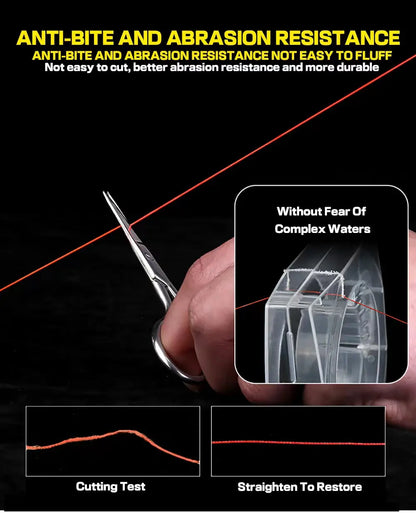 ANTI-BITE AND ABRASION RESISTANCE

ANTI-BITE AND ABRASION RESISTANCE NOT EASY TO FLUFF

Not easy to cut, better abrasion resistance and more durable

Without Fear Of
Complex Waters

Cutting Test

Straighten To Restore